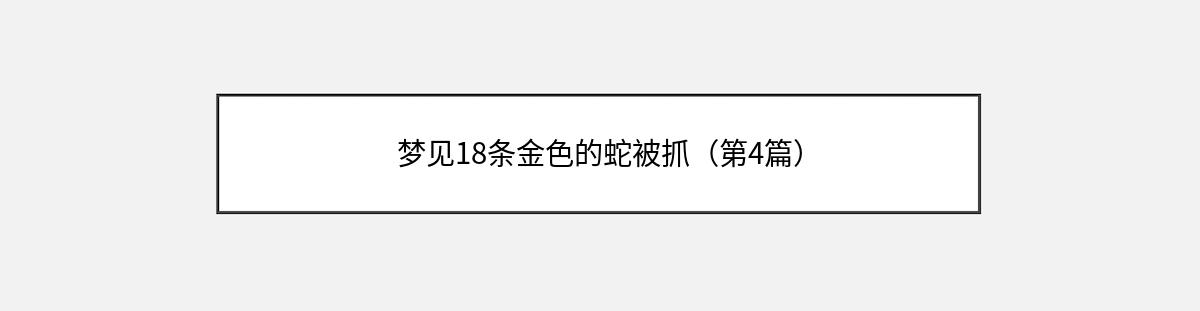 梦见18条金色的蛇被抓（第4篇）